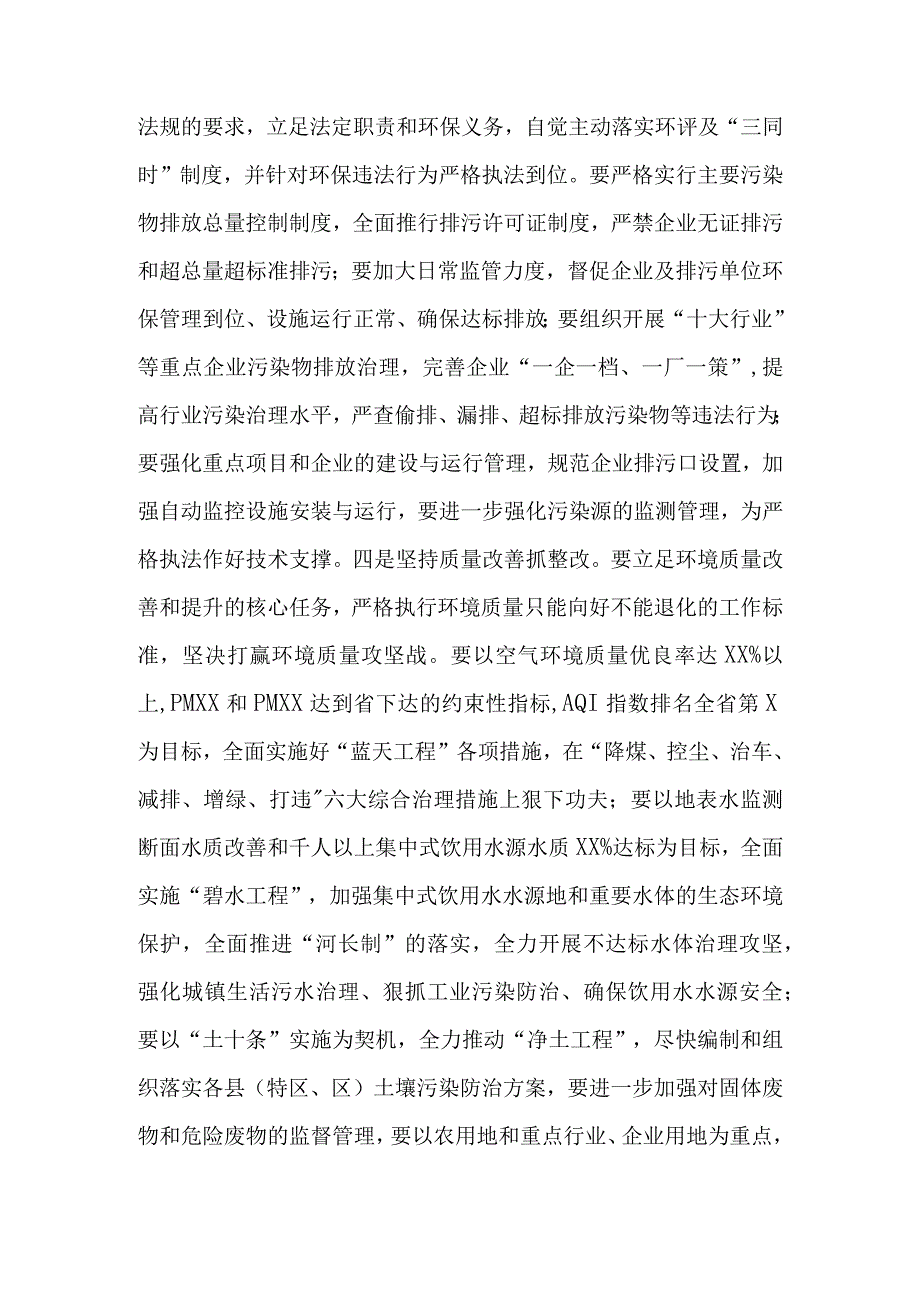 法规的要求，立足法定职责和环保义务，自觉主动落实环评及“三同时”制度，并针对环保违法行为严格执法到位。要严格实行主要污染物排放总量控制制度，全面推行排污许可证制度，严禁企业无证排污和超总量超标准排污；要加大日常监管力度，督促企业及排污单位环保管理到位、设施运行正常、确保达标排放;要组织开展“十大行业”等重点企业污染物排放治理，完善企业“一企一档、一厂一策”,提高行业污染治理水平，严查偷排、漏排、超标排放污染物等违法行为;要强化重点项目和企业的建设与运行管理，规范企业排污口设置，加强自动监控设施安装与运行，要进一步强化污染源的监测管理，为严格执法作好技术支撑。四是坚持质量改善抓整改。要立足环境质量改善和提升的核心任务，严格执行环境质量只能向好不能退化的工作标准，坚决打赢环境质量攻坚战。要以空气环境质量优良率达XX%以上,PMXX和PMXX达到省下达的约束性指标,AQI指数排名全省第X为目标，全面实施好“蓝天工程”各项措施，在“降煤、控尘、治车、减排、增绿、打违"六大综合治理措施上狠下功夫；要以地表水监测断面水质改善和千人以上集中式饮用水源水质XX%达标为目标，全面实施“碧水工程”，加强集中式饮用水水源地和重要水体的生态环境保护，全面推进“河长制”的落实，全力开展不达标水体治理攻坚，强化城镇生活污水治理、狠抓工业污染防治、确保饮用水水源安全；要以“土十条”实施为契机，全力推动“净土工程”，尽快编制和组织落实各县（特区、区）土壤污染防治方案，要进一步加强对固体废物和危险废物的监督管理，要以农用地和重点行业、企业用地为重点，